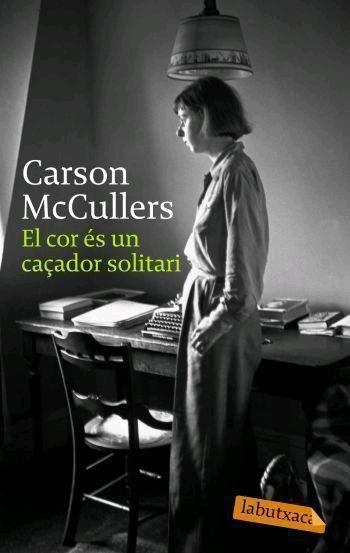 Carson McCullers
El cor és un caçador solitari

labutxaca